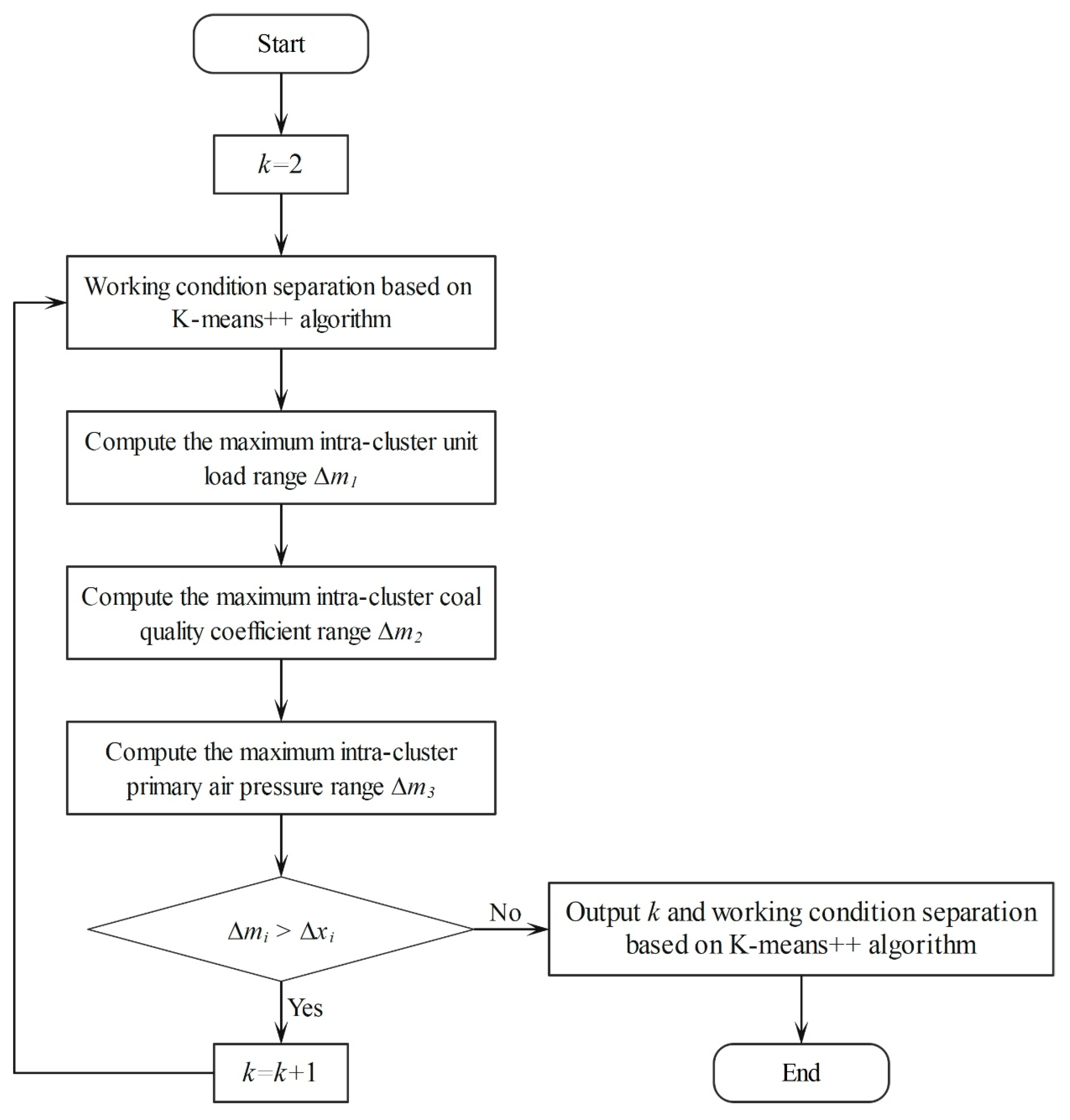 Start

$k=2$

Working condition separation based on K-means++ algorithm

Compute the maximum intra-cluster unit load range $\Delta m_1$

Compute the maximum intra-cluster coal quality coefficient range $\Delta m_2$

Compute the maximum intra-cluster primary air pressure range $\Delta m_3$

$\Delta m_i > \Delta x_i$

No

Output $k$ and working condition separation based on K-means++ algorithm

Yes

$k=k+1$

End